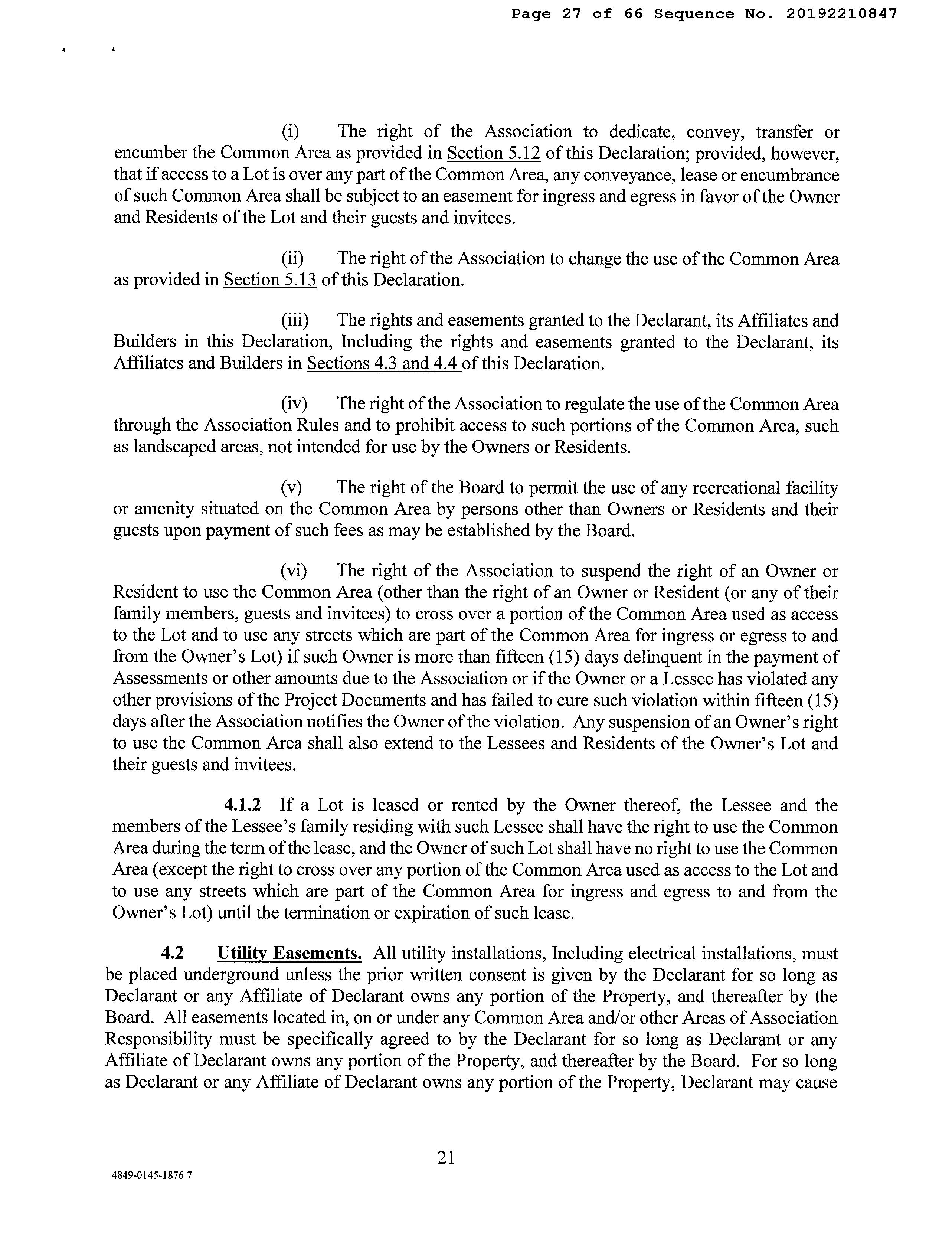 Page 27 of 66 Sequence No. 20192210847

(i) The right of the Association to dedicate, convey, transfer or encumber the Common Area as provided in Section 5.12 of this Declaration; provided, however, that if access to a Lot is over any part of the Common Area, any conveyance, lease or encumbrance of such Common Area shall be subject to an easement for ingress and egress in favor of the Owner and Residents of the Lot and their guests and invitees.

(ii) The right of the Association to change the use of the Common Area as provided in Section 5.13 of this Declaration.

(iii) The rights and easements granted to the Declarant, its Affiliates and Builders in this Declaration, Including the rights and easements granted to the Declarant, its Affiliates and Builders in Sections 4.3 and 4.4 of this Declaration.

(iv) The right of the Association to regulate the use of the Common Area through the Association Rules and to prohibit access to such portions of the Common Area, such as landscaped areas, not intended for use by the Owners or Residents.

(v) The right of the Board to permit the use of any recreational facility or amenity situated on the Common Area by persons other than Owners or Residents and their guests upon payment of such fees as may be established by the Board.

(vi) The right of the Association to suspend the right of an Owner or Resident to use the Common Area (other than the right of an Owner or Resident (or any of their family members, guests and invitees) to cross over a portion of the Common Area used as access to the Lot and to use any streets which are part of the Common Area for ingress or egress to and from the Owner's Lot) if such Owner is more than fifteen (15) days delinquent in the payment of Assessments or other amounts due to the Association or if the Owner or a Lessee has violated any other provisions of the Project Documents and has failed to cure such violation within fifteen (15) days after the Association notifies the Owner of the violation. Any suspension of an Owner's right to use the Common Area shall also extend to the Lessees and Residents of the Owner's Lot and their guests and invitees.

4.1.2 If a Lot is leased or rented by the Owner thereof, the Lessee and the members of the Lessee's family residing with such Lessee shall have the right to use the Common Area during the term of the lease, and the Owner of such Lot shall have no right to use the Common Area (except the right to cross over any portion of the Common Area used as access to the Lot and to use any streets which are part of the Common Area for ingress and egress to and from the Owner's Lot) until the termination or expiration of such lease.

4.2 Utility Easements. All utility installations, Including electrical installations, must be placed underground unless the prior written consent is given by the Declarant for so long as Declarant or any Affiliate of Declarant owns any portion of the Property, and thereafter by the Board. All easements located in, on or under any Common Area and/or other Areas of Association Responsibility must be specifically agreed to by the Declarant for so long as Declarant or any Affiliate of Declarant owns any portion of the Property, and thereafter by the Board. For so long as Declarant or any Affiliate of Declarant owns any portion of the Property, Declarant may cause

21

4849-0145-1876 7